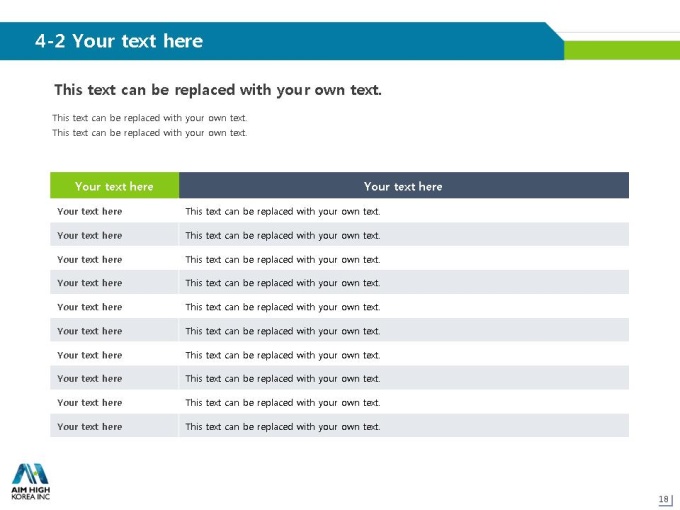 4-2 Your text here

This text can be replaced with your own text.

This text can be replaced with your own text.
This text can be replaced with your own text.

| Your text here | Your text here |
|---|---|
| Your text here | This text can be replaced with your own text. |
| Your text here | This text can be replaced with your own text. |
| Your text here | This text can be replaced with your own text. |
| Your text here | This text can be replaced with your own text. |
| Your text here | This text can be replaced with your own text. |
| Your text here | This text can be replaced with your own text. |
| Your text here | This text can be replaced with your own text. |
| Your text here | This text can be replaced with your own text. |
| Your text here | This text can be replaced with your own text. |
| Your text here | This text can be replaced with your own text. |

AIM HIGH
KOREA INC

18